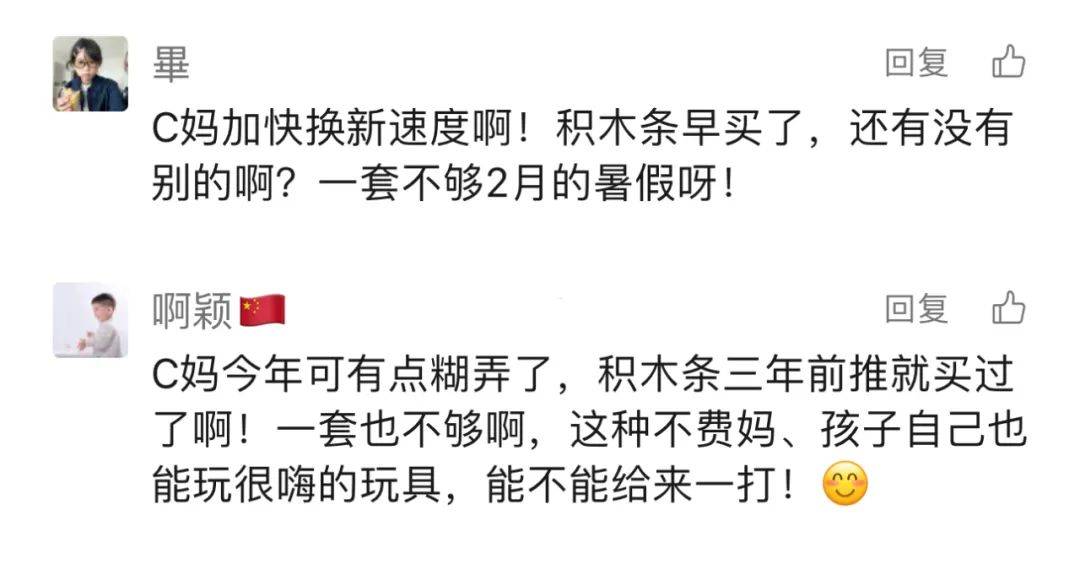 畢
回复
C妈加快换新速度啊！积木条早买了，还有没有别的啊？一套不够2月的暑假呀！

啊颖🇨🇳
回复
C妈今年可有点糊弄了，积木条三年前推就买过了啊！一套也不够啊，这种不费妈、孩子自己也能玩很嗨的玩具，能不能给来一打！😊